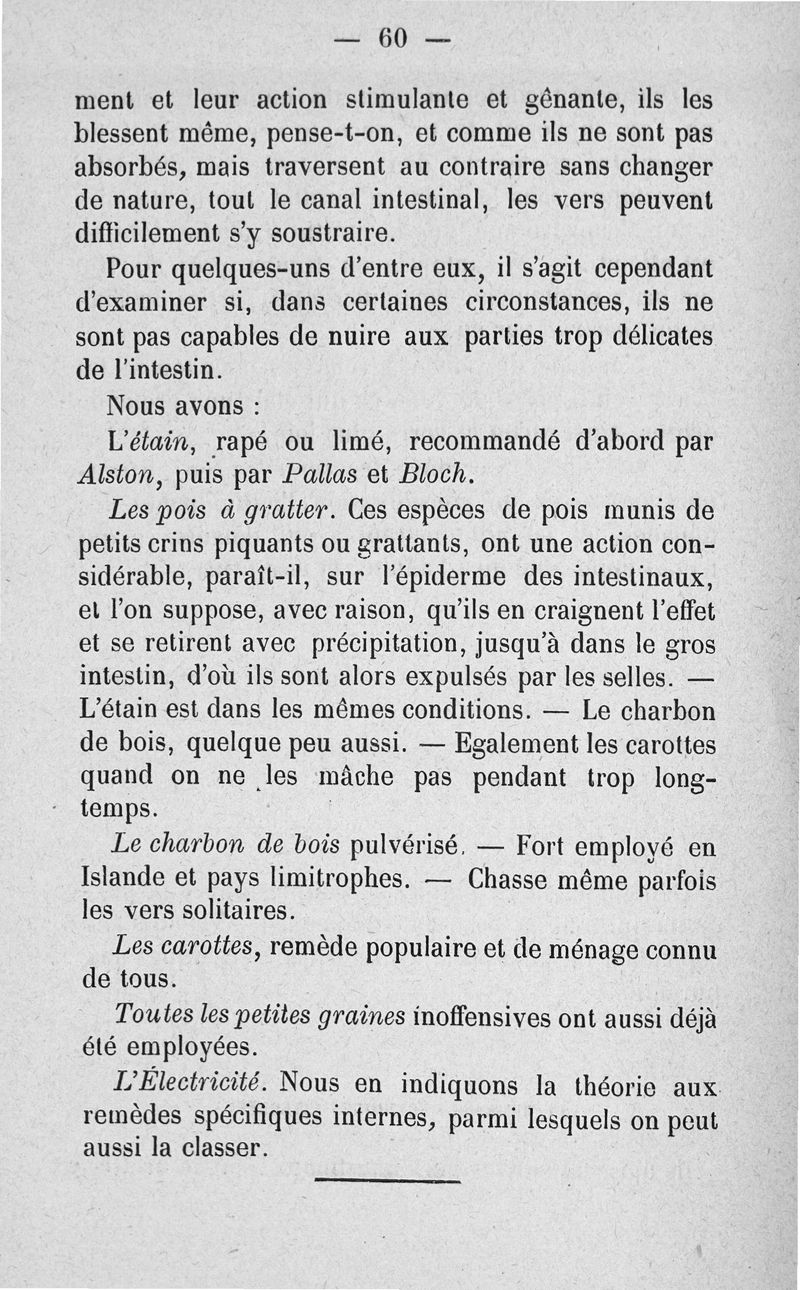 — 60 —

ment et leur action stimulante et gênante, ils les blessent même, pense-t-on, et comme ils ne sont pas absorbés, mais traversent au contraire sans changer de nature, tout le canal intestinal, les vers peuvent difficilement s'y soustraire.

Pour quelques-uns d'entre eux, il s'agit cependant d'examiner si, dans certaines circonstances, ils ne sont pas capables de nuire aux parties trop délicates de l'intestin.

Nous avons :

L'étain, rapé ou limé, recommandé d'abord par Alston, puis par Pallas et Bloch.

Les pois à gratter. Ces espèces de pois munis de petits crins piquants ou grattants, ont une action considérable, paraît-il, sur l'épiderme des intestinaux, et l'on suppose, avec raison, qu'ils en craignent l'effet et se retirent avec précipitation, jusqu'à dans le gros intestin, d'où ils sont alors expulsés par les selles. — L'étain est dans les mêmes conditions. — Le charbon de bois, quelque peu aussi. — Egalement les carottes quand on ne les mâche pas pendant trop longtemps.

Le charbon de bois pulvérisé. — Fort employé en Islande et pays limitrophes. — Chasse même parfois les vers solitaires.

Les carottes, remède populaire et de ménage connu de tous.

Toutes les petites graines inoffensives ont aussi déjà été employées.

L'Électricité. Nous en indiquons la théorie aux remèdes spécifiques internes, parmi lesquels on peut aussi la classer.